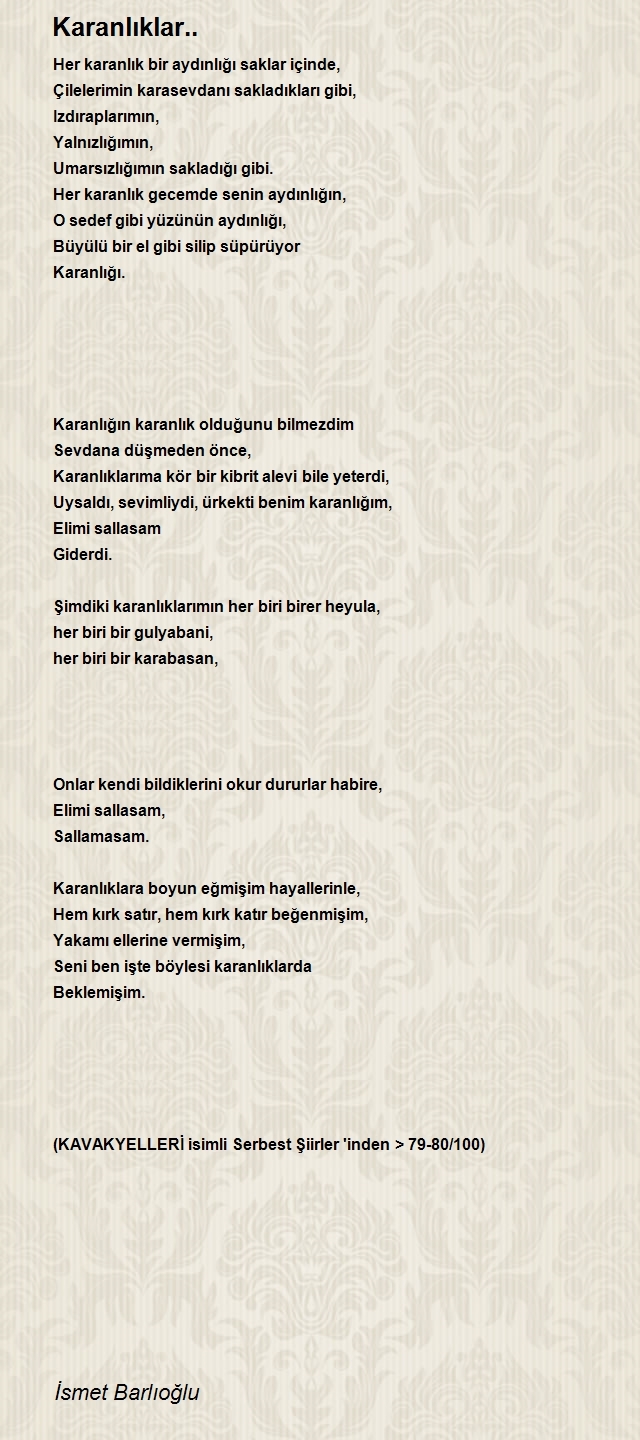 Karanlıklar..

Her karanlık bir aydınlığı saklar içinde,
Çilelerimin karasevdanı sakladıkları gibi,
Izdıraplarımın,
Yalnızlığımın,
Umarsızlığımın sakladığı gibi.
Her karanlık gecemde senin aydınlığın,
O sedef gibi yüzünün aydınlığı,
Büyülü bir el gibi silip süpürüyor
Karanlığı.

Karanlığın karanlık olduğunu bilmezdim
Sevdana düşmeden önce,
Karanlıklarıma kör bir kibrit alevi bile yeterdi,
Uysaldı, sevimliydi, ürkekti benim karanlığım,
Elimi sallasam
Giderdi.

Şimdiki karanlıklarımın her biri birer heyula,
her biri bir gulyabani,
her biri bir karabasan,

Onlar kendi bildiklerini okur dururlar habire,
Elimi sallasam,
Sallamasam.

Karanlıklara boyun eğmişim hayallerinle,
Hem kırk satır, hem kırk katır beğenmişim,
Yakamı ellerine vermişim,
Seni ben işte böylesi karanlıklarda
Beklemişim.

(KAVAKYELLERİ isimli Serbest Şiirler 'inden > 79-80/100)

İsmet Barlıoğlu